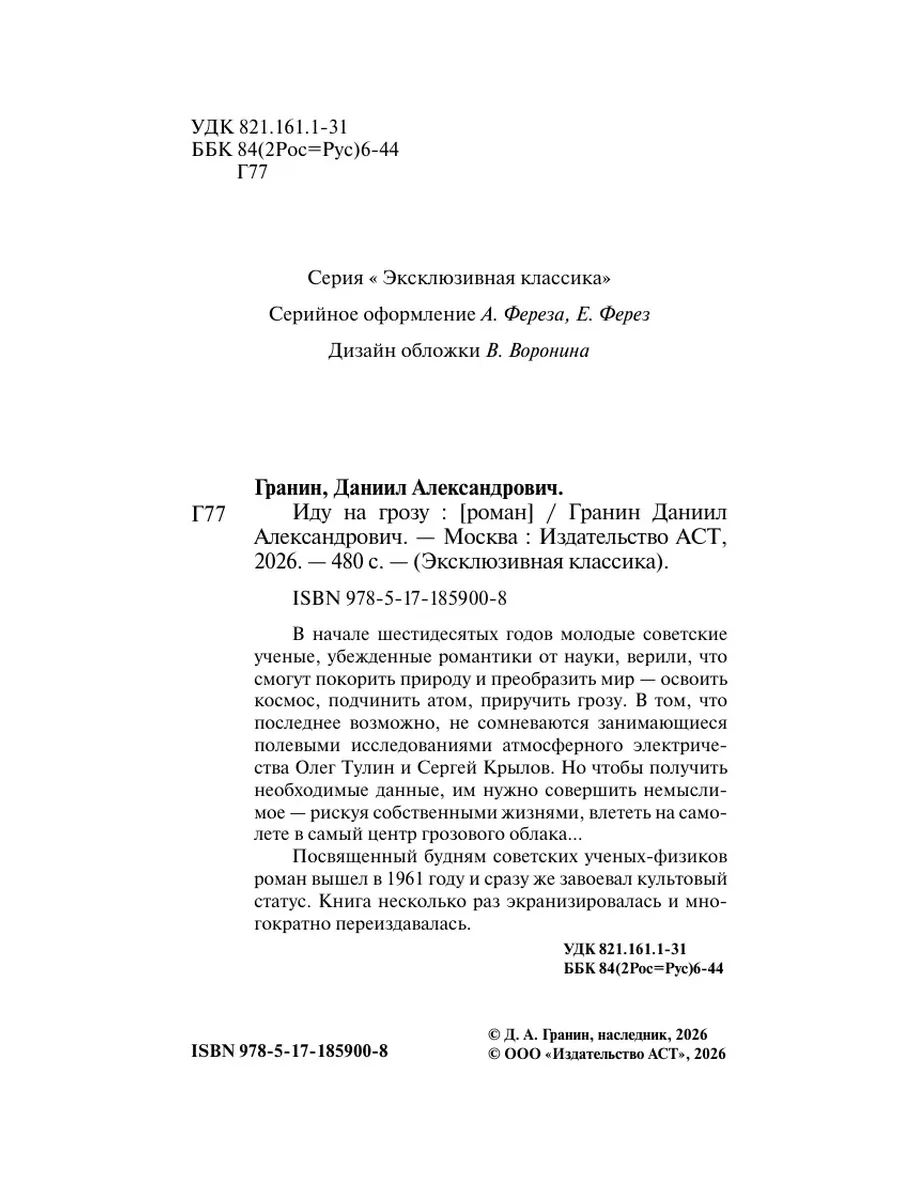 УДК 821.161.1-31
ББК 84(2Рос=Рус)6-44
Г77

Серия « Эксклюзивная классика»

Серийное оформление А. Фереза, Е. Ферез

Дизайн обложки В. Воронина

Гранин, Даниил Александрович.

Г77 Иду на грозу : [роман] / Гранин Даниил Александрович. — Москва : Издательство АСТ, 2026. — 480 с. — (Эксклюзивная классика).

ISBN 978-5-17-185900-8

В начале шестидесятых годов молодые советские ученые, убежденные романтики от науки, верили, что смогут покорить природу и преобразить мир — освоить космос, подчинить атом, приручить грозу. В том, что последнее возможно, не сомневаются занимающиеся полевыми исследованиями атмосферного электричества Олег Тулин и Сергей Крылов. Но чтобы получить необходимые данные, им нужно совершить немыслимое — рискуя собственными жизнями, влететь на самолете в самый центр грозового облака...

Посвященный будням советских ученых-физиков роман вышел в 1961 году и сразу же завоевал культовый статус. Книга несколько раз экранизировалась и многократно переиздавалась.

УДК 821.161.1-31
ББК 84(2Рос=Рус)6-44

ISBN 978-5-17-185900-8

© Д. А. Гранин, наследник, 2026
© ООО «Издательство АСТ», 2026